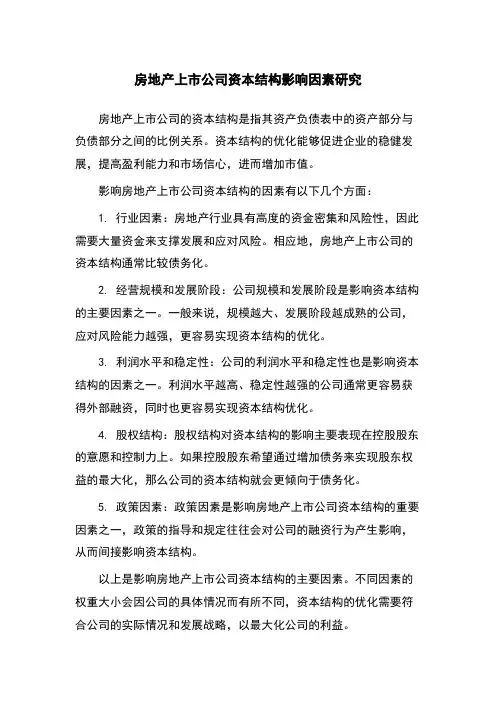 房地产上市公司资本结构影响因素研究

房地产上市公司的资本结构是指其资产负债表中的资产部分与负债部分之间的比例关系。资本结构的优化能够促进企业的稳健发展，提高盈利能力和市场信心，进而增加市值。

影响房地产上市公司资本结构的因素有以下几个方面：

1. 行业因素：房地产行业具有高度的资金密集和风险性，因此需要大量资金来支撑发展和应对风险。相应地，房地产上市公司的资本结构通常比较债务化。

2. 经营规模和发展阶段：公司规模和发展阶段是影响资本结构的主要因素之一。一般来说，规模越大、发展阶段越成熟的公司，应对风险能力越强，更容易实现资本结构的优化。

3. 利润水平和稳定性：公司的利润水平和稳定性也是影响资本结构的因素之一。利润水平越高、稳定性越强的公司通常更容易获得外部融资，同时也更容易实现资本结构优化。

4. 股权结构：股权结构对资本结构的影响主要表现在控股股东的意愿和控制力上。如果控股股东希望通过增加债务来实现股东权益的最大化，那么公司的资本结构就会更倾向于债务化。

5. 政策因素：政策因素是影响房地产上市公司资本结构的重要因素之一，政策的指导和规定往往会对公司的融资行为产生影响，从而间接影响资本结构。

以上是影响房地产上市公司资本结构的主要因素。不同因素的权重大小会因公司的具体情况而有所不同，资本结构的优化需要符合公司的实际情况和发展战略，以最大化公司的利益。